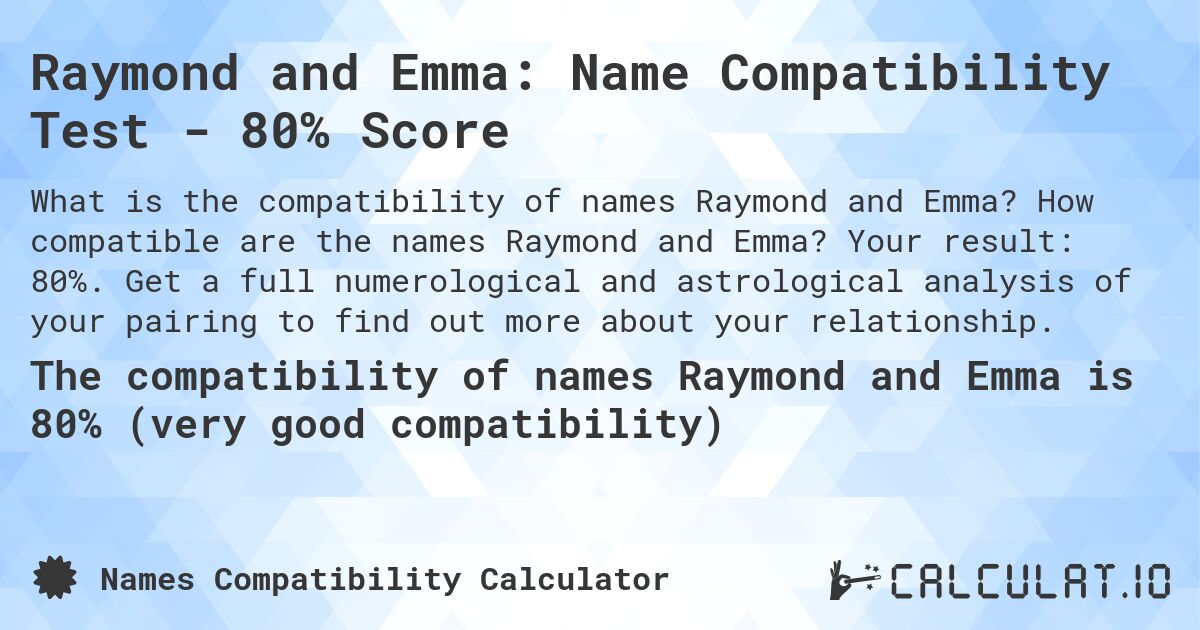 Raymond and Emma: Name Compatibility Test - 80% Score

What is the compatibility of names Raymond and Emma? How compatible are the names Raymond and Emma? Your result: 80%. Get a full numerological and astrological analysis of your pairing to find out more about your relationship.

The compatibility of names Raymond and Emma is 80% (very good compatibility)

Names Compatibility Calculator

CALCULAT.IO